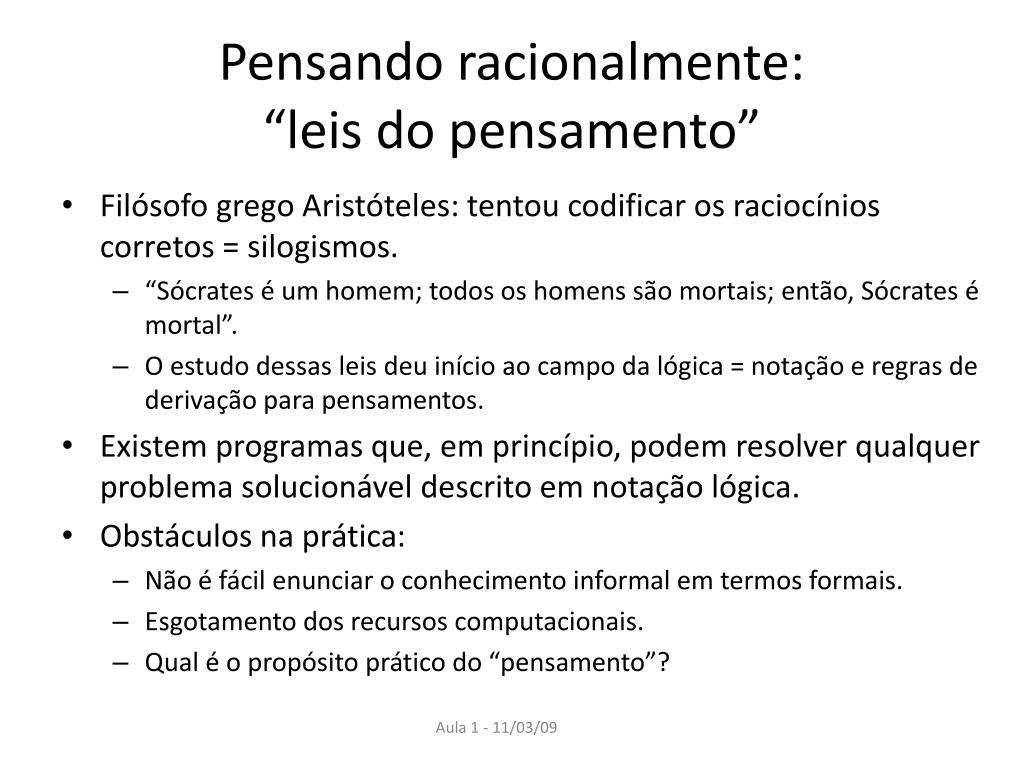 Pensando racionalmente:
“leis do pensamento”

• Filósofo grego Aristóteles: tentou codificar os raciocínios corretos = silogismos.
– “Sócrates é um homem; todos os homens são mortais; então, Sócrates é mortal”.
– O estudo dessas leis deu início ao campo da lógica = notação e regras de derivação para pensamentos.
• Existem programas que, em princípio, podem resolver qualquer problema solucionável descrito em notação lógica.
• Obstáculos na prática:
– Não é fácil enunciar o conhecimento informal em termos formais.
– Esgotamento dos recursos computacionais.
– Qual é o propósito prático do “pensamento”?

Aula 1 - 11/03/09